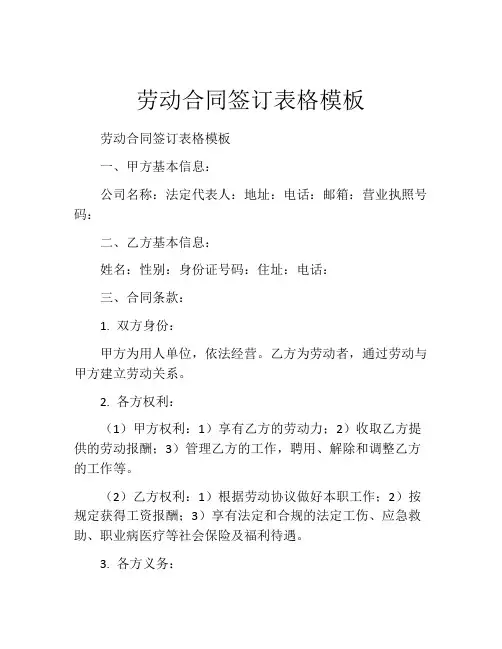 劳动合同签订表格模板

劳动合同签订表格模板

一、甲方基本信息：

公司名称：法定代表人：地址：电话：邮箱：营业执照号码：

二、乙方基本信息：

姓名：性别：身份证号码：住址：电话：

三、合同条款：

1. 双方身份：

甲方为用人单位，依法经营。乙方为劳动者，通过劳动与甲方建立劳动关系。

2. 各方权利：

（1）甲方权利：1）享有乙方的劳动力；2）收取乙方提供的劳动报酬；3）管理乙方的工作，聘用、解除和调整乙方的工作等。

（2）乙方权利：1）根据劳动协议做好本职工作；2）按规定获得工资报酬；3）享有法定和合规的法定工伤、应急救助、职业病医疗等社会保险及福利待遇。

3. 各方义务：